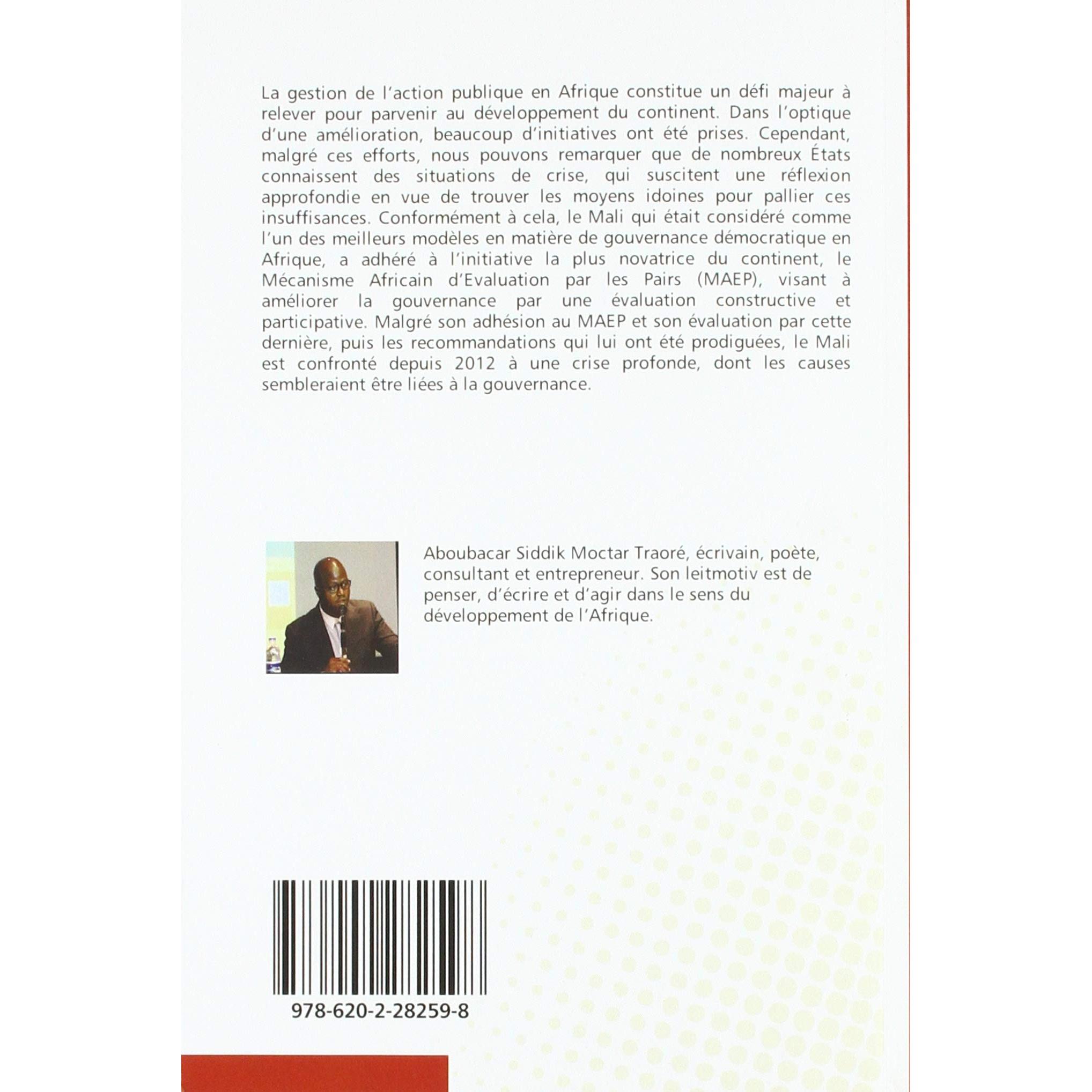 La gestion de l'action publique en Afrique constitue un défi majeur à relever pour parvenir au développement du continent. Dans l'optique d'une amélioration, beaucoup d'initiatives ont été prises. Cependant, malgré ces efforts, nous pouvons remarquer que de nombreux États connaissent des situations de crise, qui suscitent une réflexion approfondie en vue de trouver les moyens idoines pour pallier ces insuffisances. Conformément à cela, le Mali qui était considéré comme l'un des meilleurs modèles en matière de gouvernance démocratique en Afrique, a adhéré à l'initiative la plus novatrice du continent, le Mécanisme Africain d'Evaluation par les Pairs (MAEP), visant à améliorer la gouvernance par une évaluation constructive et participative. Malgré son adhésion au MAEP et son évaluation par cette dernière, puis les recommandations qui lui ont été prodiguées, le Mali est confronté depuis 2012 à une crise profonde, dont les causes sembleraient être liées à la gouvernance.

Aboubacar Siddik Moctar Traoré, écrivain, poète, consultant et entrepreneur. Son leitmotiv est de penser, d'écrire et d'agir dans le sens du développement de l'Afrique.

978-620-2-28259-8